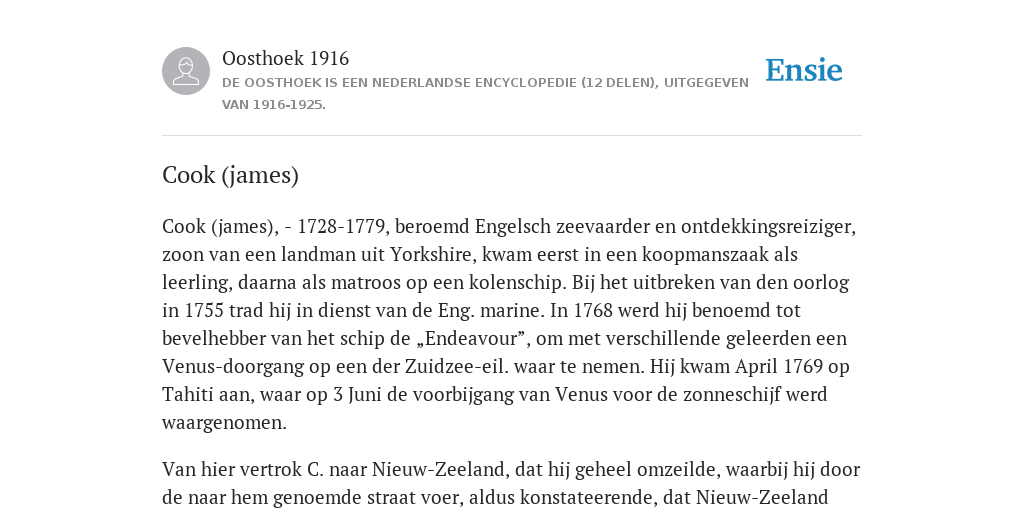 Oosthoek 1916

DE OOSTHOEK IS EEN NEDERLANDSE ENCYCLOPEDIE (12 DELEN), UITGEGEVEN VAN 1916-1925.

Ensie

Cook (james)

Cook (james), - 1728-1779, beroemd Engelsch zeevaarder en ontdekkingsreiziger, zoon van een landman uit Yorkshire, kwam eerst in een koopmanszaak als leerling, daarna als matroos op een kolenschip. Bij het uitbreken van den oorlog in 1755 trad hij in dienst van de Eng. marine. In 1768 werd hij benoemd tot bevelhebber van het schip de „Endeavour”, om met verschillende geleerden een Venus-doorgang op een der Zuidzee-eil. waar te nemen. Hij kwam April 1769 op Tahiti aan, waar op 3 Juni de voorbijgang van Venus voor de zonneschijf werd waargenomen.

Van hier vertrok C. naar Nieuw-Zeeland, dat hij geheel omzeilde, waarbij hij door de naar hem genoemde straat voer, aldus konstateerende, dat Nieuw-Zeeland